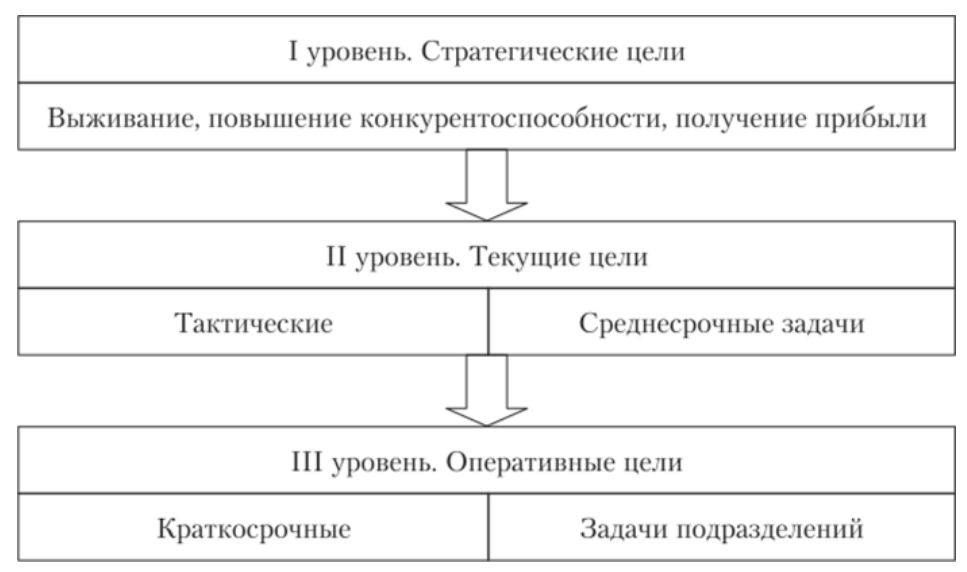 I уровень. Стратегические цели

Выживание, повышение конкурентоспособности, получение прибыли

II уровень. Текущие цели

Тактические

Среднесрочные задачи

III уровень. Оперативные цели

Краткосрочные

Задачи подразделений